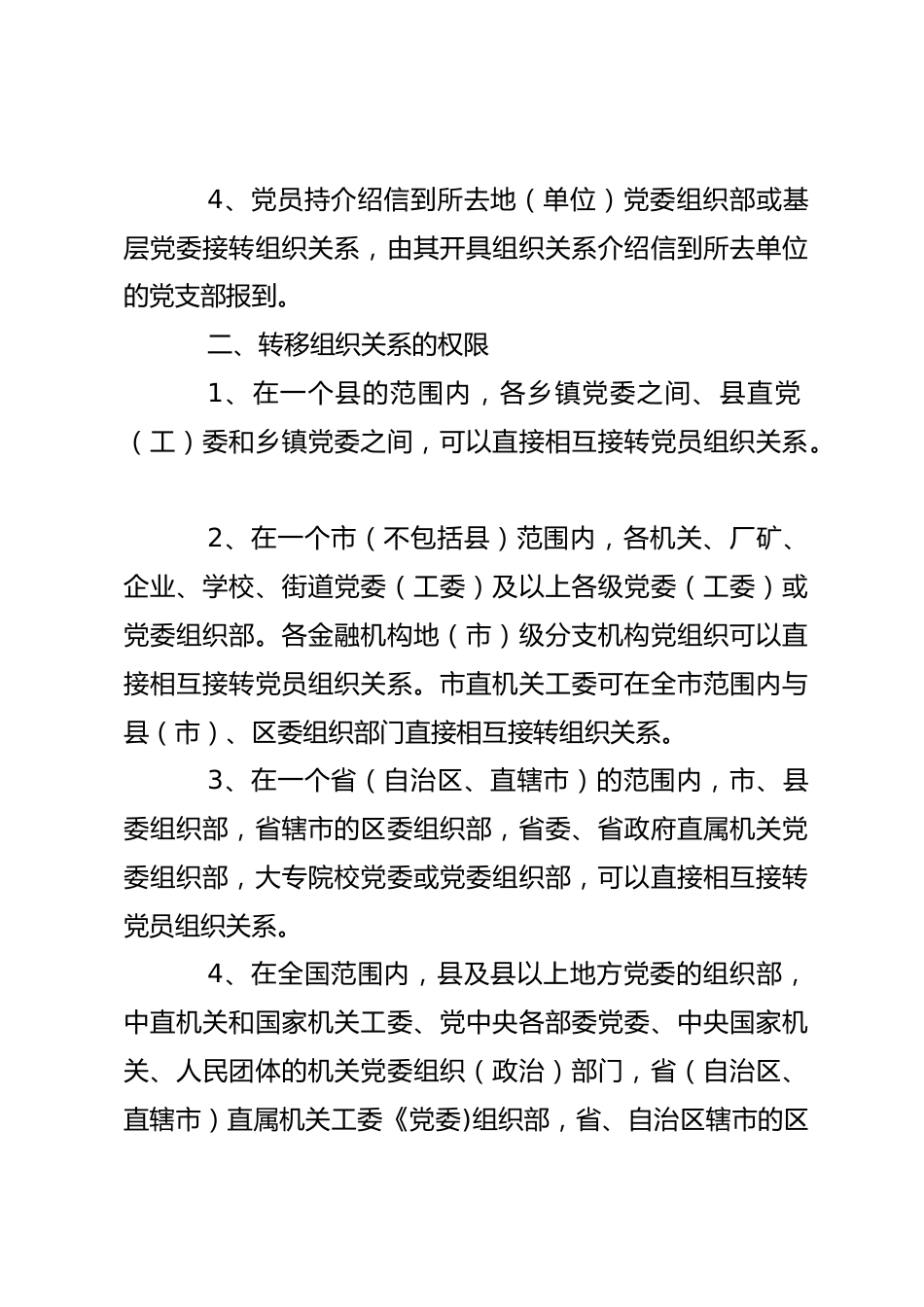 4、党员持介绍信到所去地（单位）党委组织部或基层党委接转组织关系，由其开具组织关系介绍信到所去单位的党支部报到。

二、转移组织关系的权限

1、在一个县的范围内，各乡镇党委之间、县直党（工）委和乡镇党委之间，可以直接相互接转党员组织关系。

2、在一个市（不包括县）范围内，各机关、厂矿、企业、学校、街道党委（工委）及以上各级党委（工委）或党委组织部。各金融机构地（市）级分支机构党组织可以直接相互接转党员组织关系。市直机关工委可在全市范围内与县（市）、区委组织部门直接相互接转组织关系。

3、在一个省（自治区、直辖市）的范围内，市、县委组织部，省辖市的区委组织部，省委、省政府直属机关党委组织部，大专院校党委或党委组织部，可以直接相互接转党员组织关系。

4、在全国范围内，县及县以上地方党委的组织部，中直机关和国家机关工委、党中央各部委党委、中央国家机关、人民团体的机关党委组织（政治）部门，省（自治区、直辖市）直属机关工委《党委)组织部，省、自治区辖市的区